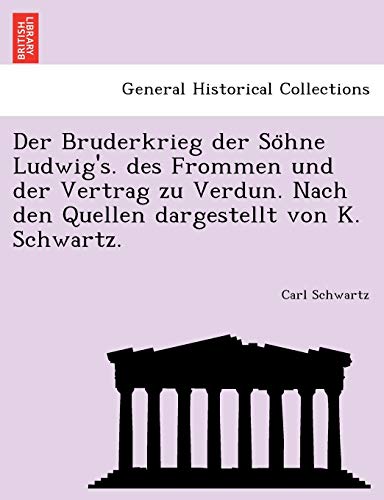 BRITISH LIBRARY

General Historical Collections

Der Bruderkrieg der Söhne Ludwig's. des Frommen und der Vertrag zu Verdun. Nach den Quellen dargestellt von K. Schwartz.

Carl Schwartz